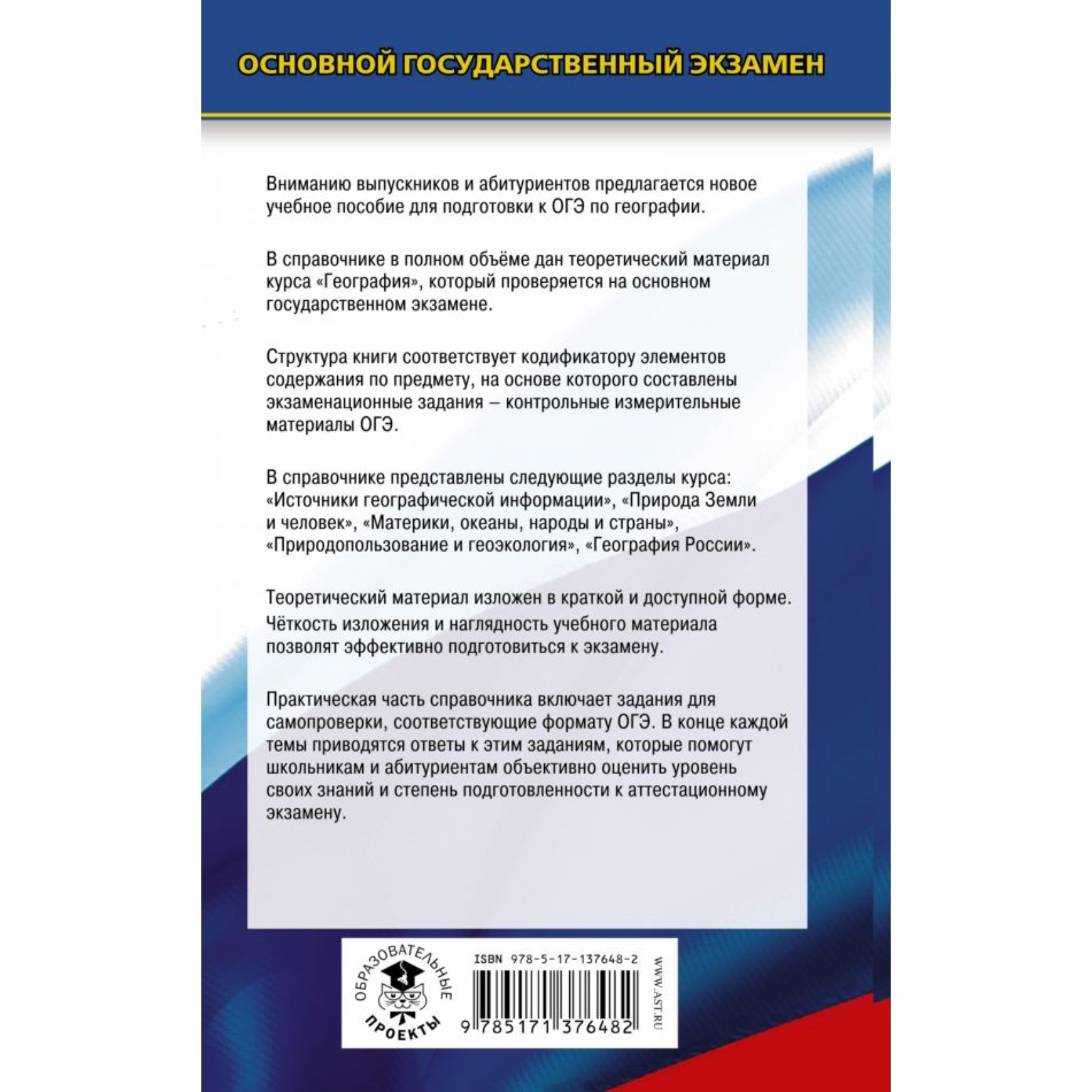 ОСНОВНОЙ ГОСУДАРСТВЕННЫЙ ЭКЗАМЕН

Вниманию выпускников и абитуриентов предлагается новое учебное пособие для подготовки к ОГЭ по географии.

В справочнике в полном объёме дан теоретический материал курса «География», который проверяется на основном государственном экзамене.

Структура книги соответствует кодификатору элементов содержания по предмету, на основе которого составлены экзаменационные задания – контрольные измерительные материалы ОГЭ.

В справочнике представлены следующие разделы курса: «Источники географической информации», «Природа Земли и человек», «Материки, океаны, народы и страны», «Природопользование и геоэкология», «География России».

Теоретический материал изложен в краткой и доступной форме. Чёткость изложения и наглядность учебного материала позволят эффективно подготовиться к экзамену.

Практическая часть справочника включает задания для самопроверки, соответствующие формату ОГЭ. В конце каждой темы приводятся ответы к этим заданиям, которые помогут школьникам и абитуриентам объективно оценить уровень своих знаний и степень подготовленности к аттестационному экзамену.

ОБРАЗОВАТЕЛЬНЫЕ ПРОЕКТЫ

ISBN 978-5-17-137648-2

9 785171 376482

WWW.AST.RU